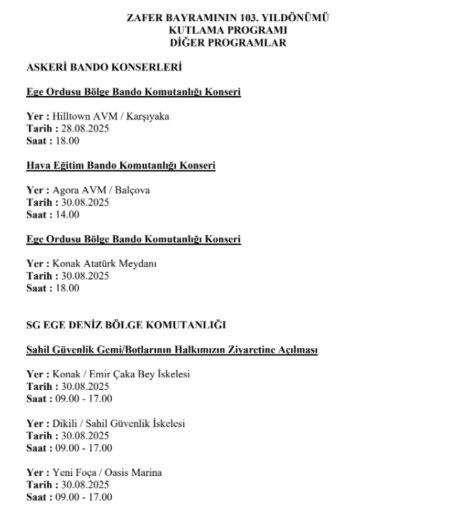 ZAFER BAYRAMININ 103. YILDÖNÜMÜ
KUTLAMA PROGRAMI
DİĞER PROGRAMLAR

ASKERİ BANDO KONSERLERİ

Ege Ordusu Bölge Bando Komutanlığı Konseri

Yer : Hilltown AVM / Karşıyaka
Tarih : 28.08.2025
Saat : 18.00

Hava Eğitim Bando Komutanlığı Konseri

Yer : Agora AVM / Balçova
Tarih : 30.08.2025
Saat : 14.00

Ege Ordusu Bölge Bando Komutanlığı Konseri

Yer : Konak Atatürk Meydanı
Tarih : 30.08.2025
Saat : 18.00

SG EGE DENİZ BÖLGE KOMUTANLIĞI

Sahil Güvenlik Gemi/Botlarının Halkımızın Ziyaretine Açılması

Yer : Konak / Emir Çaka Bey İskelesi
Tarih : 30.08.2025
Saat : 09.00 - 17.00

Yer : Dikili / Sahil Güvenlik İskelesi
Tarih : 30.08.2025
Saat : 09.00 - 17.00

Yer : Yeni Foça / Oasis Marina
Tarih : 30.08.2025
Saat : 09.00 - 17.00